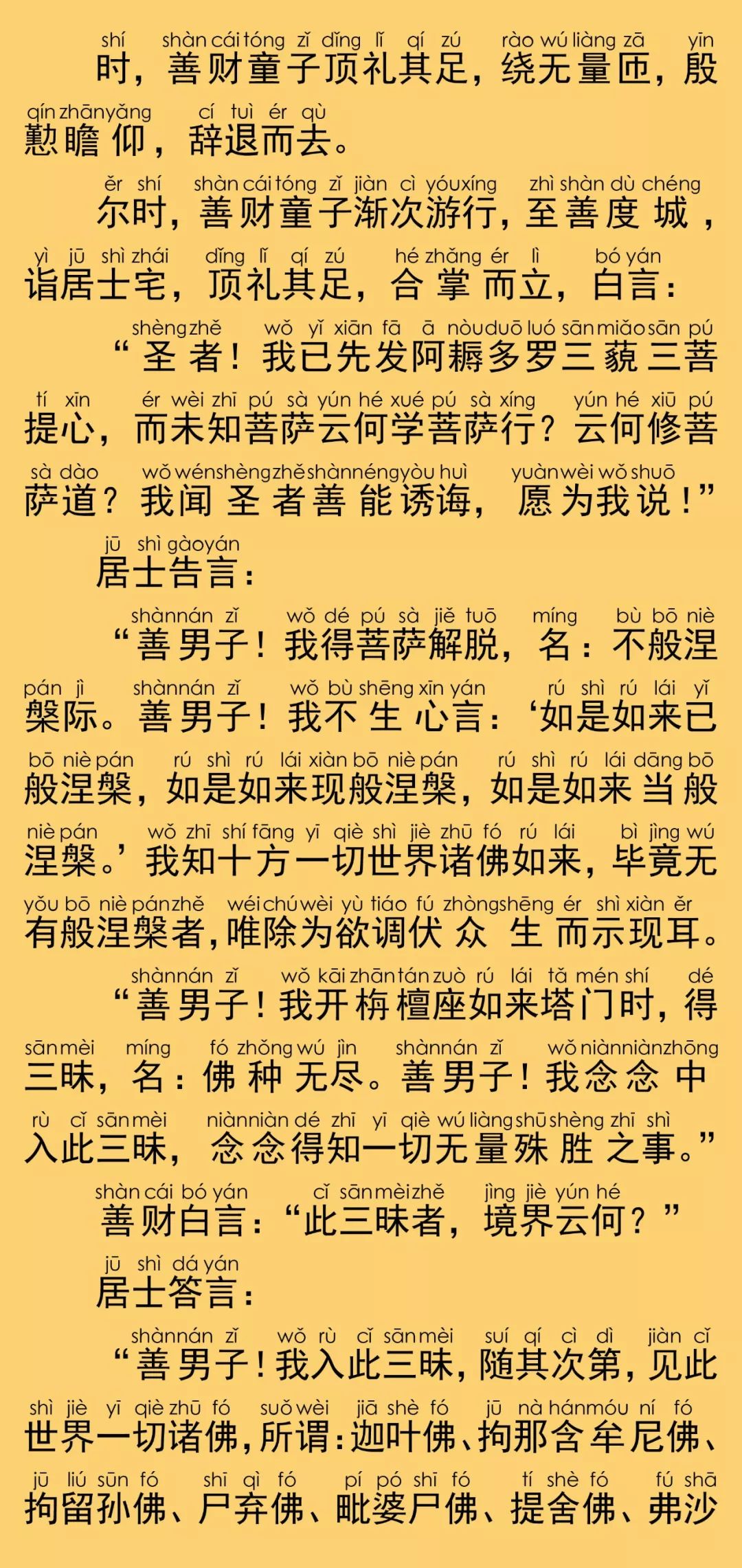 shí shàn cái tóng zǐ dǐng lǐ qí zú rào wú liàng zā yīn
时，善财童子顶礼其足，绕无量匝，殷

qín zhān yǎng cí tuì ér qù
懃瞻仰，辞退而去。

ěr shí shàn cái tóng zǐ jiàn cì yóu xíng zhì shàn dù chéng
尔时，善财童子渐次游行，至善度城，

yì jū shì zhái dǐng lǐ qí zú hé zhǎng ér lì bó yán
诣居士宅，顶礼其足，合掌而立，白言：

shèng zhě wǒ yǐ xiān fā ā nòu duō luó sān miǎo sān pú
“圣者！我已先发阿耨多罗三藐三菩

tí xīn ér wèi zhī pú sà yún hé xué pú sà xíng yún hé xiū pú
提心，而未知菩萨云何学菩萨行？云何修菩

sà dào wǒ wén shèng zhě shàn néng yòu huì yuàn wèi wǒ shuō
萨道？我闻圣者善能诱诲，愿为我说！”

jū shì gào yán
居士告言：

shàn nán zǐ wǒ dé pú sà jiě tuō míng bù bō niè
“善男子！我得菩萨解脱，名：不般涅

pán jì shàn nán zǐ wǒ bù shēng xīn yán rú shì rú lái yǐ
槃际。善男子！我不生心言：‘如是如来已

bō niè pán rú shì rú lái xiàn bō niè pán rú shì rú lái dāng bō
般涅槃，如是如来现般涅槃，如是如来当般

niè pán wǒ zhī shí fāng yī qiè shì jiè zhū fó rú lái bì jìng wú
涅槃。’我知十方一切世界诸佛如来，毕竟无

yǒu bō niè pán zhě wéi chú wèi yù tiáo fú zhòng shēng ér shì xiàn ěr
有般涅槃者，唯除为欲调伏众生而示现耳。

shàn nán zǐ wǒ kāi zhān tán zuò rú lái tǎ mén shí dé
“善男子！我开栴檀座如来塔门时，得

sān mèi míng fó zhǒng wú jìn shàn nán zǐ wǒ niàn niàn zhōng
三昧，名：佛种无尽。善男子！我念念中

rù cǐ sān mèi niàn niàn dé zhī yī qiè wú liàng shū shèng zhī shì
入此三昧，念念得知一切无量殊胜之事。”

shàn cái bó yán cǐ sān mèi zhě jìng jiè yún hé
善财白言：“此三昧者，境界云何？”

jū shì dá yán
居士答言：

shàn nán zǐ wǒ rù cǐ sān mèi suí qí cì dì jiàn cǐ
“善男子！我入此三昧，随其次第，见此

shì jiè yī qiè zhū fó suǒ wèi jiā shè fó jū nà hán móu ní fó
世界一切诸佛，所谓：迦叶佛、拘那含牟尼佛、

jū liú sūn fó shī qì fó pí pó shī fó tí shè fó fú shā
拘留孙佛、尸弃佛、毗婆尸佛、提舍佛、弗沙